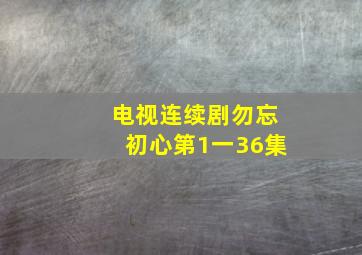 电视连续剧勿忘初心第1一36集